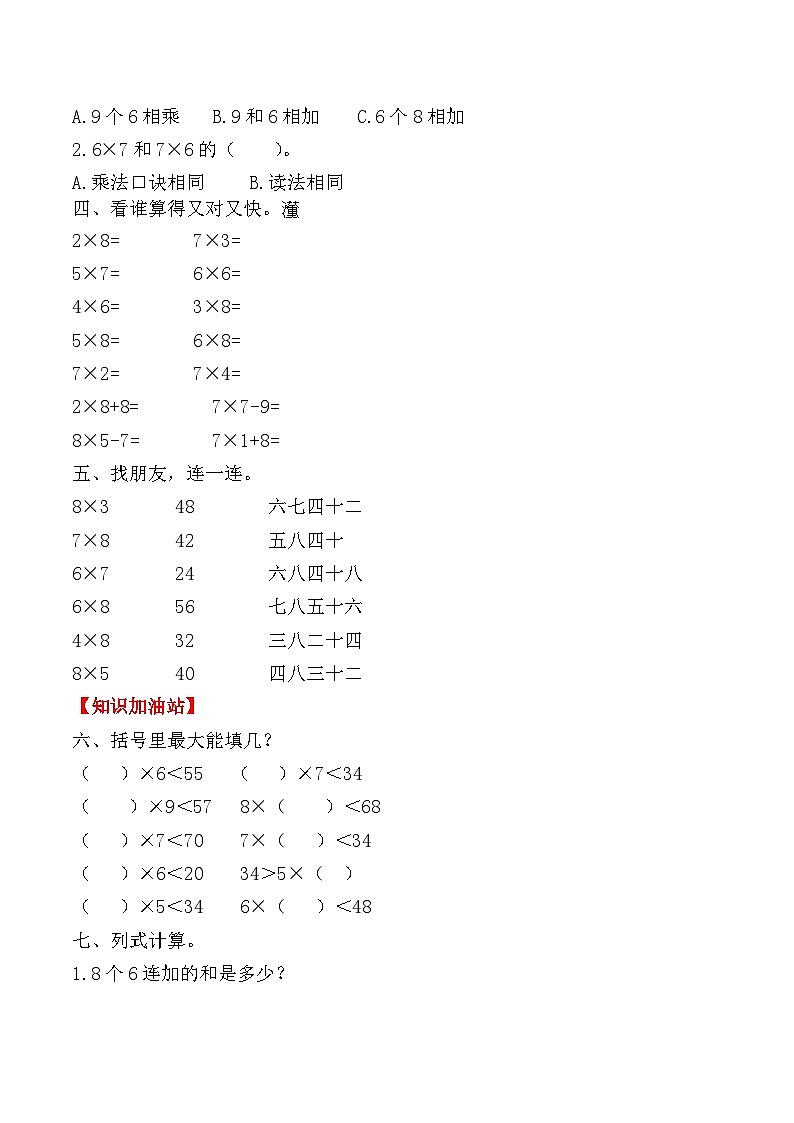 A.9 个 6 相乘　　B.9 和 6 相加　　C.6 个 8 相加

2.6×7 和 7×6 的（　　）。

A.乘法口诀相同　　B.读法相同

四、看谁算得又对又快。潼

2×8=　　7×3=

5×7=　　6×6=

4×6=　　3×8=

5×8=　　6×8=

7×2=　　7×4=

2×8+8=　　7×7-9=

8×5-7=　　7×1+8=

五、找朋友，连一连。

8×3　　48　　六七四十二

7×8　　42　　五八四十

6×7　　24　　六八四十八

6×8　　56　　七八五十六

4×8　　32　　三八二十四

8×5　　40　　四八三十二

【知识加油站】

六、括号里最大能填几？

（　　）×6＜55　　（　　）×7＜34

（　　）×9＜57　　8×（　　）＜68

（　　）×7＜70　　7×（　　）＜34

（　　）×6＜20　　34＞5×（　）

（　　）×5＜34　　6×（　　）＜48

七、列式计算。

1.8 个 6 连加的和是多少？